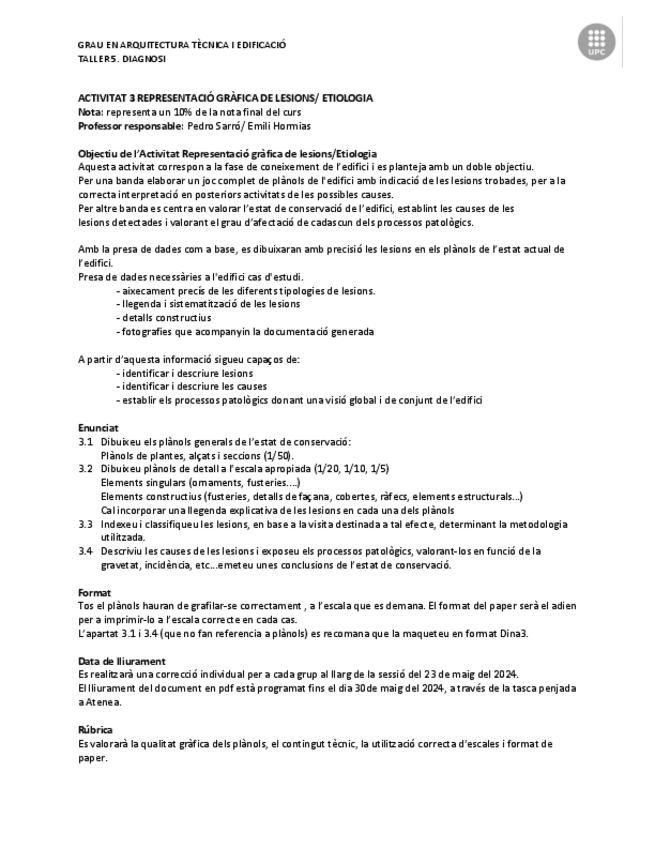 GRAU EN ARQUITECTURA TÈCNICA I EDIFICACIÓ
TALLER 5. DIAGNOSI

UPC

ACTIVITAT 3 REPRESENTACIÓ GRÀFICA DE LESIONS/ ETIOLOGIA
Nota: representa un 10% de la nota final del curs
Professor responsable: Pedro Sarró/ Emili Hormias

Objectiu de l'Activitat Representació gràfica de lesions/Etiologia
Aquesta activitat correspon a la fase de coneixement de l'edifici i es planteja amb un doble objectiu.
Per una banda elaborar un joc complet de plànols de l'edifici amb indicació de les lesions trobades, per a la correcta interpretació en posteriors activitats de les possibles causes.
Per altre banda es centra en valorar l'estat de conservació de l'edifici, establint les causes de les lesions detectades i valorant el grau d'afectació de cadascun dels processos patològics.

Amb la presa de dades com a base, es dibuixaran amb precisió les lesions en els plànols de l'estat actual de l'edifici.
Presa de dades necessàries a l'edifici cas d'estudi.
- aixecament precís de les diferents tipologies de lesions.
- llegenda i sistematització de les lesions
- detalls constructius
- fotografies que acompanyin la documentació generada

A partir d'aquesta informació sigueu capaços de:
- identificar i descriure lesions
- identificar i descriure les causes
- establir els processos patològics donant una visió global i de conjunt de l'edifici

Enunciat
3.1 Dibuixeu els plànols generals de l'estat de conservació:
Plànols de plantes, alçats i seccions (1/50).
3.2 Dibuixeu plànols de detall a l'escala apropiada (1/20, 1/10, 1/5)
Elements singulars (ornaments, fusteries....)
Elements constructius (fusteries, detalls de façana, cobertes, ràfecs, elements estructurals...)
Cal incorporar una llegenda explicativa de les lesions en cada una dels plànols
3.3 Indexeu i classifiqueu les lesions, en base a la visita destinada a tal efecte, determinant la metodologia utilitzada.
3.4 Descriviu les causes de les lesions i exposeu els processos patològics, valorant-los en funció de la gravetat, incidència, etc...emeteu unes conclusions de l'estat de conservació.

Format
Tos el plànols hauran de grafilar-se correctament , a l'escala que es demana. El format del paper serà el adien per a imprimir-lo a l'escala correcte en cada cas.
L'apartat 3.1 i 3.4 (que no fan referencia a plànols) es recomana que la maqueteu en format Dina3.

Data de lliurament
Es realitzarà una correcció individual per a cada grup al llarg de la sessió del 23 de maig del 2024.
El lliurament del document en pdf està programat fins el dia 30 de maig del 2024, a través de la tasca penjada a Atenea.

Rúbrica
Es valorarà la qualitat gràfica dels plànols, el contingut tècnic, la utilització correcta d'escales i format de paper.